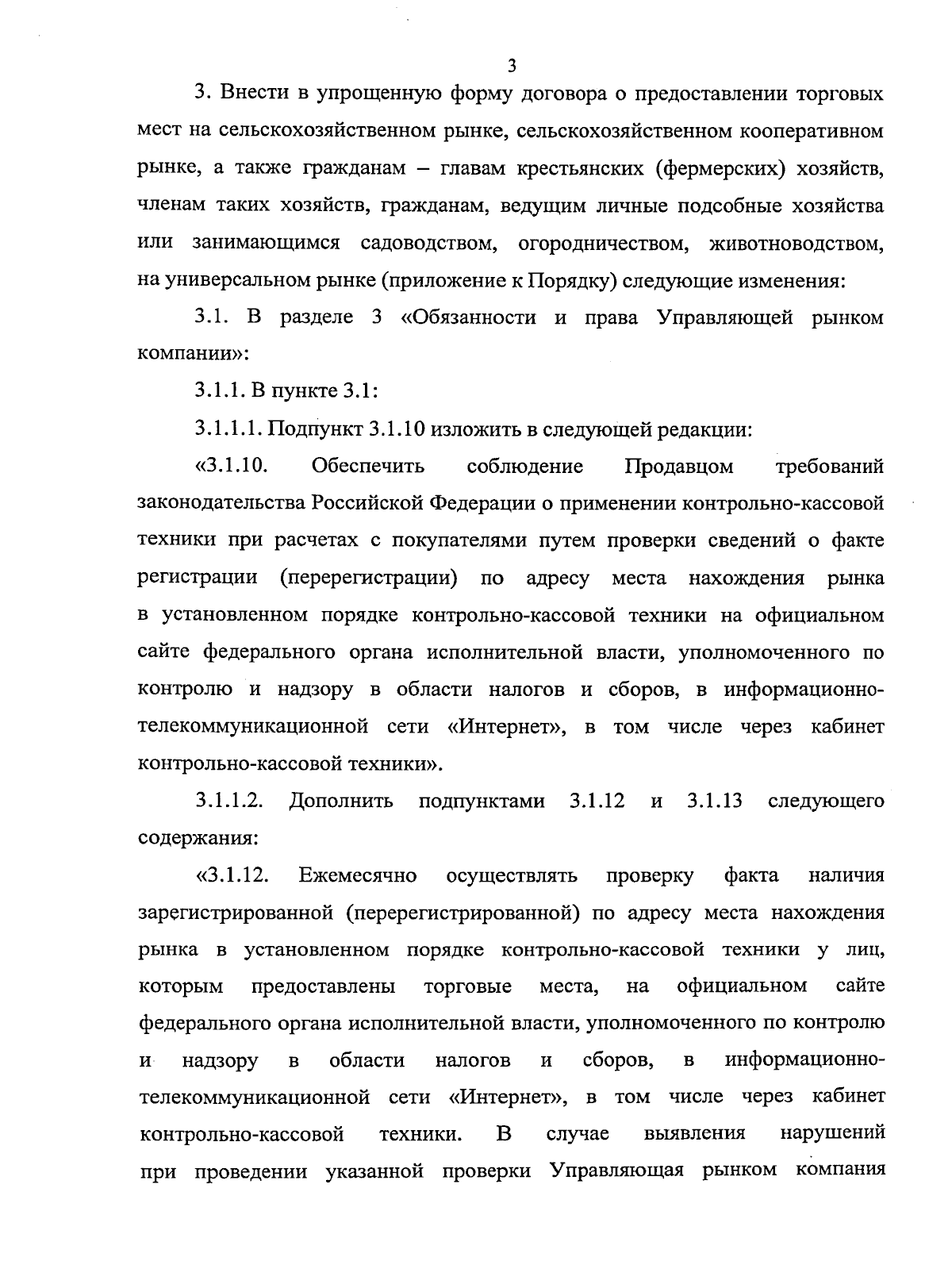 3

3. Внести в упрощенную форму договора о предоставлении торговых мест на сельскохозяйственном рынке, сельскохозяйственном кооперативном рынке, а также гражданам – главам крестьянских (фермерских) хозяйств, членам таких хозяйств, гражданам, ведущим личные подсобные хозяйства или занимающимся садоводством, огородничеством, животноводством, на универсальном рынке (приложение к Порядку) следующие изменения:

3.1. В разделе 3 «Обязанности и права Управляющей рынком компании»:

3.1.1. В пункте 3.1:

3.1.1.1. Подпункт 3.1.10 изложить в следующей редакции:

«3.1.10. Обеспечить соблюдение Продавцом требований законодательства Российской Федерации о применении контрольно-кассовой техники при расчетах с покупателями путем проверки сведений о факте регистрации (перерегистрации) по адресу места нахождения рынка в установленном порядке контрольно-кассовой техники на официальном сайте федерального органа исполнительной власти, уполномоченного по контролю и надзору в области налогов и сборов, в информационно-телекоммуникационной сети «Интернет», в том числе через кабинет контрольно-кассовой техники».

3.1.1.2. Дополнить подпунктами 3.1.12 и 3.1.13 следующего содержания:

«3.1.12. Ежемесячно осуществлять проверку факта наличия зарегистрированной (перерегистрированной) по адресу места нахождения рынка в установленном порядке контрольно-кассовой техники у лиц, которым предоставлены торговые места, на официальном сайте федерального органа исполнительной власти, уполномоченного по контролю и надзору в области налогов и сборов, в информационно-телекоммуникационной сети «Интернет», в том числе через кабинет контрольно-кассовой техники. В случае выявления нарушений при проведении указанной проверки Управляющая рынком компания